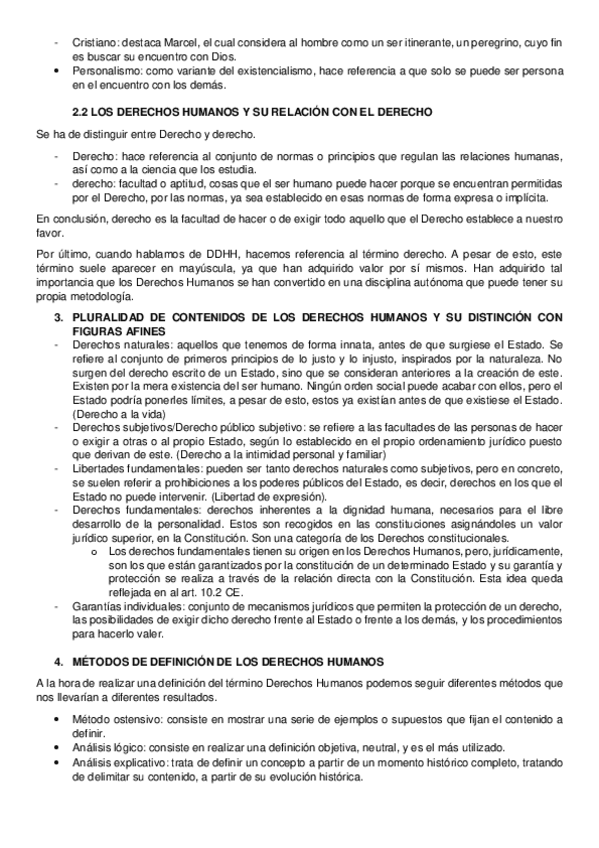 - Cristiano: destaca Marcel, el cual considera al hombre como un ser itinerante, un peregrino, cuyo fin es buscar su encuentro con Dios.
• Personalismo: como variante del existencialismo, hace referencia a que solo se puede ser persona en el encuentro con los demás.

2.2 LOS DERECHOS HUMANOS Y SU RELACIÓN CON EL DERECHO

Se ha de distinguir entre Derecho y derecho.

- Derecho: hace referencia al conjunto de normas o principios que regulan las relaciones humanas, así como a la ciencia que los estudia.
- derecho: facultad o aptitud, cosas que el ser humano puede hacer porque se encuentran permitidas por el Derecho, por las normas, ya sea establecido en esas normas de forma expresa o implícita.

En conclusión, derecho es la facultad de hacer o de exigir todo aquello que el Derecho establece a nuestro favor.

Por último, cuando hablamos de DDHH, hacemos referencia al término derecho. A pesar de esto, este término suele aparecer en mayúscula, ya que han adquirido valor por sí mismos. Han adquirido tal importancia que los Derechos Humanos se han convertido en una disciplina autónoma que puede tener su propia metodología.

3. PLURALIDAD DE CONTENIDOS DE LOS DERECHOS HUMANOS Y SU DISTINCIÓN CON FIGURAS AFINES
- Derechos naturales: aquellos que tenemos de forma innata, antes de que surgiese el Estado. Se refiere al conjunto de primeros principios de lo justo y lo injusto, inspirados por la naturaleza. No surgen del derecho escrito de un Estado, sino que se consideran anteriores a la creación de este. Existen por la mera existencia del ser humano. Ningún orden social puede acabar con ellos, pero el Estado podría ponerles límites, a pesar de esto, estos ya existían antes de que existiese el Estado. (Derecho a la vida)
- Derechos subjetivos/Derecho público subjetivo: se refiere a las facultades de las personas de hacer o exigir a otras o al propio Estado, según lo establecido en el propio ordenamiento jurídico puesto que derivan de este. (Derecho a la intimidad personal y familiar)
- Libertades fundamentales: pueden ser tanto derechos naturales como subjetivos, pero en concreto, se suelen referir a prohibiciones a los poderes públicos del Estado, es decir, derechos en los que el Estado no puede intervenir. (Libertad de expresión).
- Derechos fundamentales: derechos inherentes a la dignidad humana, necesarios para el libre desarrollo de la personalidad. Estos son recogidos en las constituciones asignándoles un valor jurídico superior, en la Constitución. Son una categoría de los Derechos constitucionales.
  o Los derechos fundamentales tienen su origen en los Derechos Humanos, pero, jurídicamente, son los que están garantizados por la constitución de un determinado Estado y su garantía y protección se realiza a través de la relación directa con la Constitución. Esta idea queda reflejada en al art. 10.2 CE.
- Garantías individuales: conjunto de mecanismos jurídicos que permiten la protección de un derecho, las posibilidades de exigir dicho derecho frente al Estado o frente a los demás, y los procedimientos para hacerlo valer.

4. MÉTODOS DE DEFINICIÓN DE LOS DERECHOS HUMANOS

A la hora de realizar una definición del término Derechos Humanos podemos seguir diferentes métodos que nos llevarían a diferentes resultados.

• Método ostensivo: consiste en mostrar una serie de ejemplos o supuestos que fijan el contenido a definir.
• Análisis lógico: consiste en realizar una definición objetiva, neutral, y es el más utilizado.
• Análisis explicativo: trata de definir un concepto a partir de un momento histórico completo, tratando de delimitar su contenido, a partir de su evolución histórica.